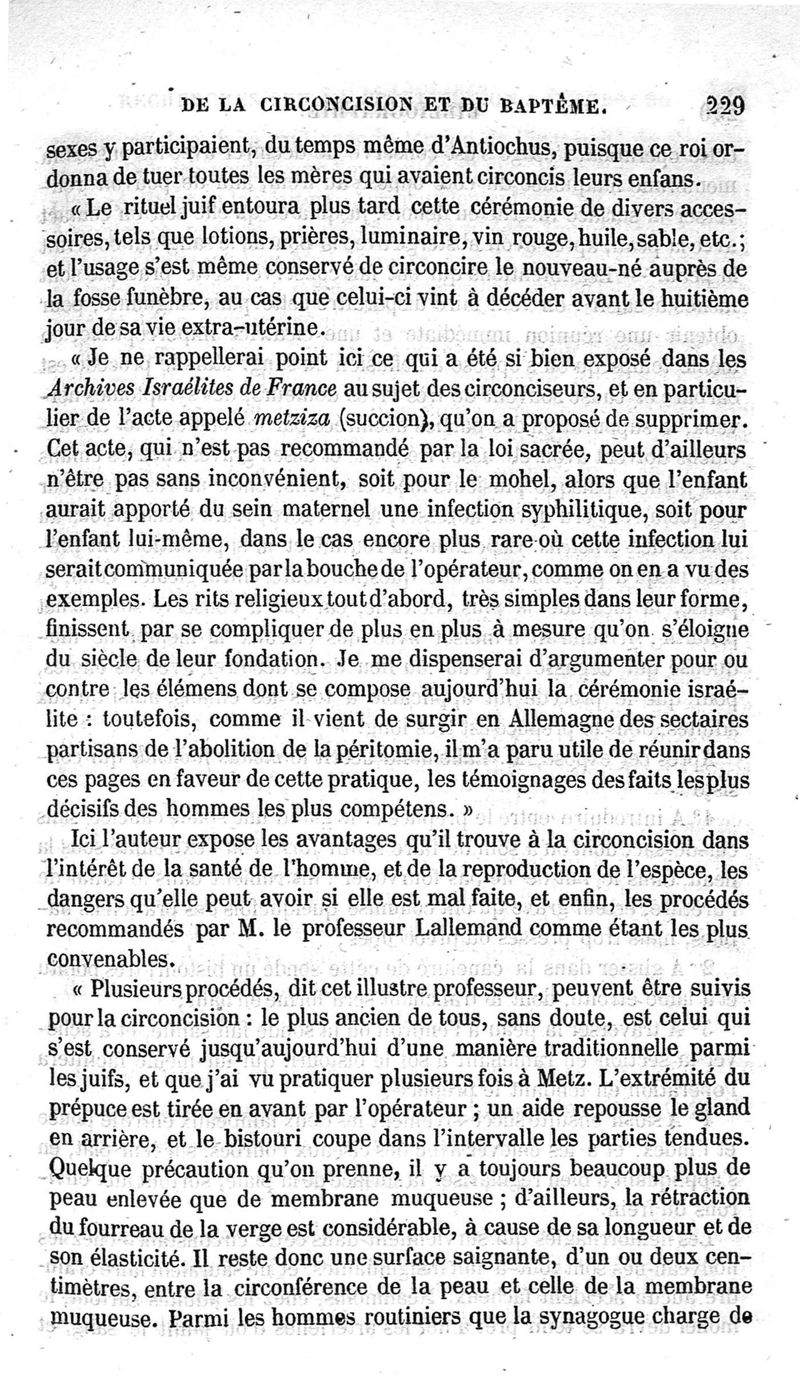 DE LA CIRCONCISION ET DU BAPTÊME. 229

sexes y participaient, du temps même d'Antiochus, puisque ce roi ordonna de tuer toutes les mères qui avaient circoncis leurs enfans.

« Le rituel juif entoura plus tard cette cérémonie de divers accessoires, tels que lotions, prières, luminaire, vin rouge, huile, sable, etc.; et l'usage s'est même conservé de circoncire le nouveau-né auprès de la fosse funèbre, au cas que celui-ci vint à décéder avant le huitième jour de sa vie extra-utérine.

« Je ne rappellerai point ici ce qui a été si bien exposé dans les Archives Israélites de France au sujet des circonciseurs, et en particulier de l'acte appelé metziza (succion), qu'on a proposé de supprimer. Cet acte, qui n'est pas recommandé par la loi sacrée, peut d'ailleurs n'être pas sans inconvénient, soit pour le mohel, alors que l'enfant aurait apporté du sein maternel une infection syphilitique, soit pour l'enfant lui-même, dans le cas encore plus rare où cette infection lui serait communiquée par la bouche de l'opérateur, comme on en a vu des exemples. Les rits religieux tout d'abord, très simples dans leur forme, finissent par se compliquer de plus en plus à mesure qu'on s'éloigne du siècle de leur fondation. Je me dispenserai d'argumenter pour ou contre les élémens dont se compose aujourd'hui la cérémonie israélite : toutefois, comme il vient de surgir en Allemagne des sectaires partisans de l'abolition de la péritomie, il m'a paru utile de réunir dans ces pages en faveur de cette pratique, les témoignages des faits les plus décisifs des hommes les plus compétens. »

Ici l'auteur expose les avantages qu'il trouve à la circoncision dans l'intérêt de la santé de l'homme, et de la reproduction de l'espèce, les dangers qu'elle peut avoir si elle est mal faite, et enfin, les procédés recommandés par M. le professeur Lallemand comme étant les plus convenables.

« Plusieurs procédés, dit cet illustre professeur, peuvent être suivis pour la circoncision : le plus ancien de tous, sans doute, est celui qui s'est conservé jusqu'aujourd'hui d'une manière traditionnelle parmi les juifs, et que j'ai vu pratiquer plusieurs fois à Metz. L'extrémité du prépuce est tirée en avant par l'opérateur ; un aide repousse le gland en arrière, et le bistouri coupe dans l'intervalle les parties tendues. Quelque précaution qu'on prenne, il y a toujours beaucoup plus de peau enlevée que de membrane muqueuse ; d'ailleurs, la rétraction du fourreau de la verge est considérable, à cause de sa longueur et de son élasticité. Il reste donc une surface saignante, d'un ou deux centimètres, entre la circonférence de la peau et celle de la membrane muqueuse. Parmi les hommes routiniers que la synagogue charge de